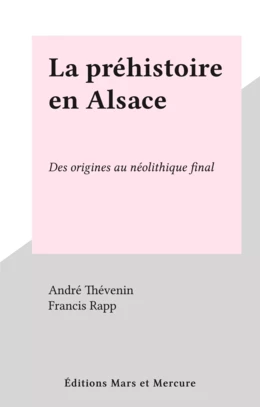 La préhistoire en Alsace

Des origines au néolithique final

André Thévenin
Francis Rapp

Éditions Mars et Mercure